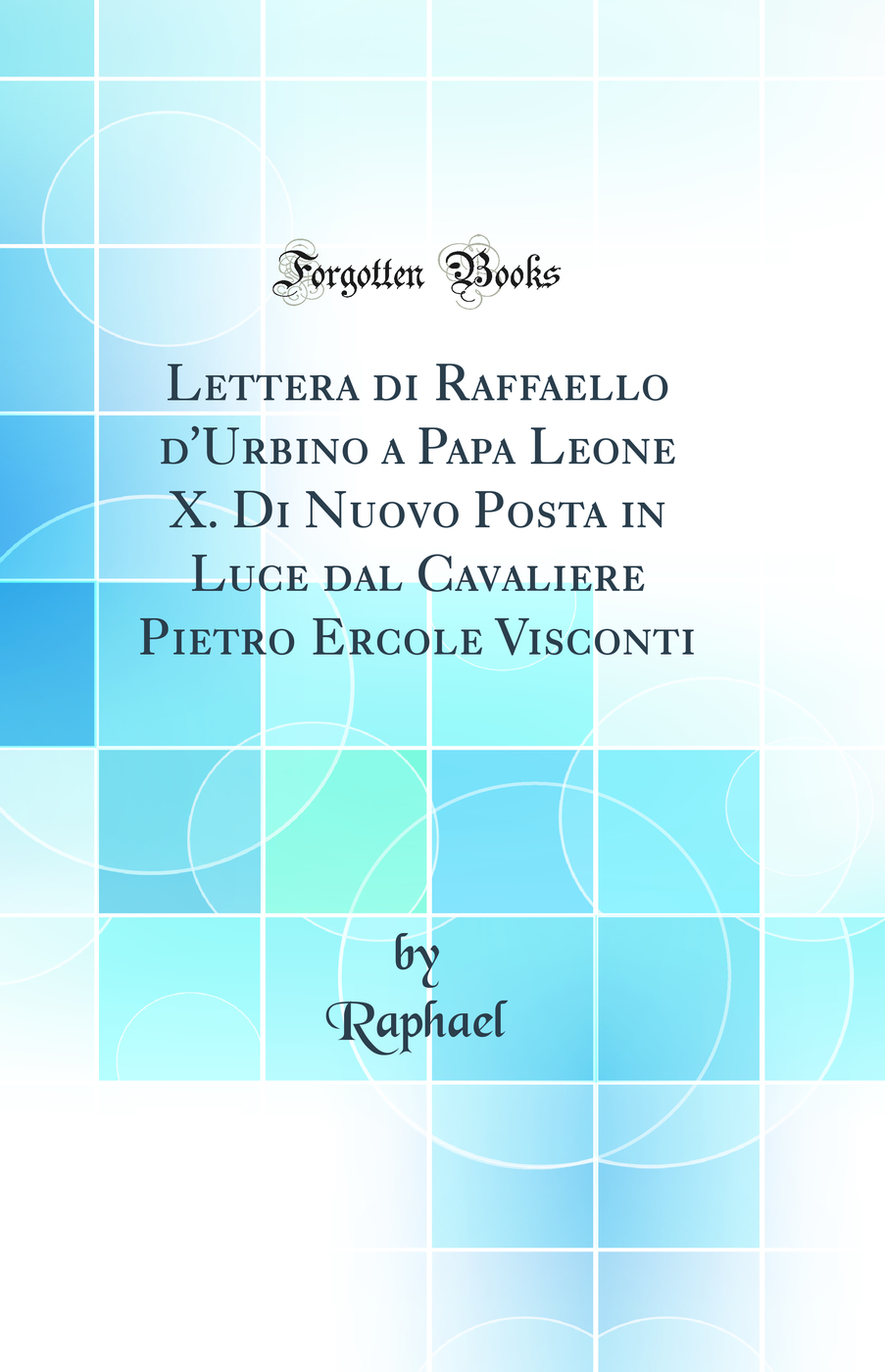 Forgotten Books

Lettera di Raffaello d'Urbino a Papa Leone X. Di Nuovo Posta in Luce dal Cavaliere Pietro Ercole Visconti

by
Raphael